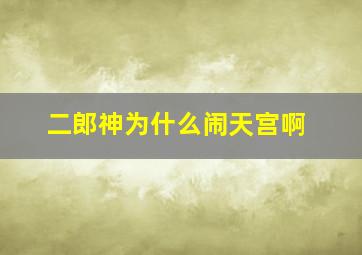 二郎神为什么闹天宫啊